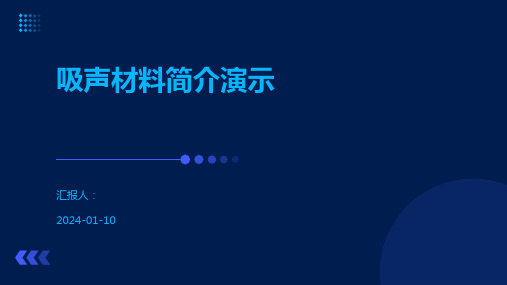 吸声材料简介演示

汇报人：

2024-01-10